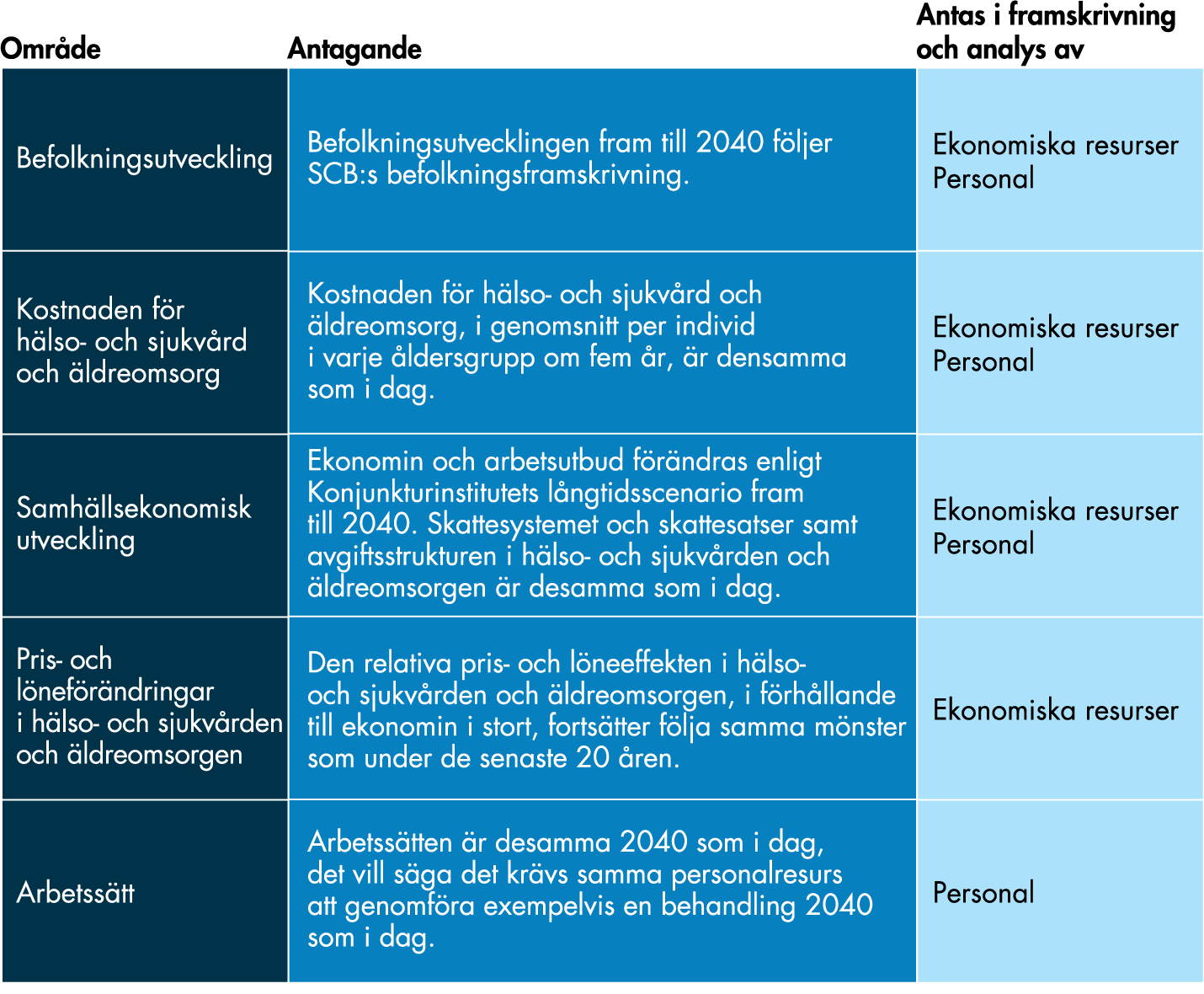 | Område | Antagande | Antas i framskrivning och analys av |
|---|---|---|
| Befolkningsutveckling | Befolkningsutvecklingen fram till 2040 följer SCB:s befolkningsframskrivning. | Ekonomiska resurser Personal |
| Kostnaden för hälso- och sjukvård och äldreomsorg | Kostnaden för hälso- och sjukvård och äldreomsorg, i genomsnitt per individ i varje åldersgrupp om fem år, är densamma som i dag. | Ekonomiska resurser Personal |
| Samhällsekonomisk utveckling | Ekonomin och arbetsutbud förändras enligt Konjunkturinstitutets långtidsscenario fram till 2040. Skattesystemet och skattesatser samt avgiftsstrukturen i hälso- och sjukvården och äldreomsorgen är desamma som i dag. | Ekonomiska resurser Personal |
| Pris- och löneförändringar i hälso- och sjukvården och äldreomsorgen | Den relativa pris- och löneeffekten i hälso- och sjukvården och äldreomsorgen, i förhållande till ekonomin i stort, fortsätter följa samma mönster som under de senaste 20 åren. | Ekonomiska resurser |
| Arbetssätt | Arbetssätten är desamma 2040 som i dag, det vill säga det krävs samma personalresurs att genomföra exempelvis en behandling 2040 som i dag. | Personal |